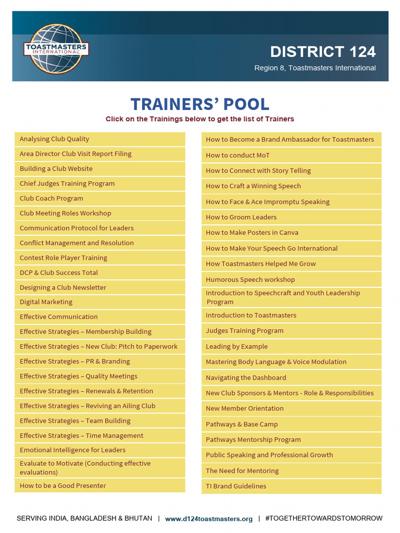 TOASTMASTERS INTERNATIONAL

DISTRICT 124
Region 8, Toastmasters International

TRAINERS' POOL
Click on the Trainings below to get the list of Trainers

Analysing Club Quality
Area Director Club Visit Report Filing
Building a Club Website
Chief Judges Training Program
Club Coach Program
Club Meeting Roles Workshop
Communication Protocol for Leaders
Conflict Management and Resolution
Contest Role Player Training
DCP & Club Success Total
Designing a Club Newsletter
Digital Marketing
Effective Communication
Effective Strategies – Membership Building
Effective Strategies – New Club: Pitch to Paperwork
Effective Strategies – PR & Branding
Effective Strategies – Quality Meetings
Effective Strategies – Renewals & Retention
Effective Strategies – Reviving an Ailing Club
Effective Strategies – Team Building
Effective Strategies – Time Management
Emotional Intelligence for Leaders
Evaluate to Motivate (Conducting effective evaluations)
How to be a Good Presenter

How to Become a Brand Ambassador for Toastmasters
How to conduct MoT
How to Connect with Story Telling
How to Craft a Winning Speech
How to Face & Ace Impromptu Speaking
How to Groom Leaders
How to Make Posters in Canva
How to Make Your Speech Go International
How Toastmasters Helped Me Grow
Humorous Speech workshop
Introduction to Speechcraft and Youth Leadership Program
Introduction to Toastmasters
Judges Training Program
Leading by Example
Mastering Body Language & Voice Modulation
Navigating the Dashboard
New Club Sponsors & Mentors - Role & Responsibilities
New Member Orientation
Pathways & Base Camp
Pathways Mentorship Program
Public Speaking and Professional Growth
The Need for Mentoring
TI Brand Guidelines

SERVING INDIA, BANGLADESH & BHUTAN | www.d124toastmasters.org | #TOGETHERTOWARDSTOMORROW